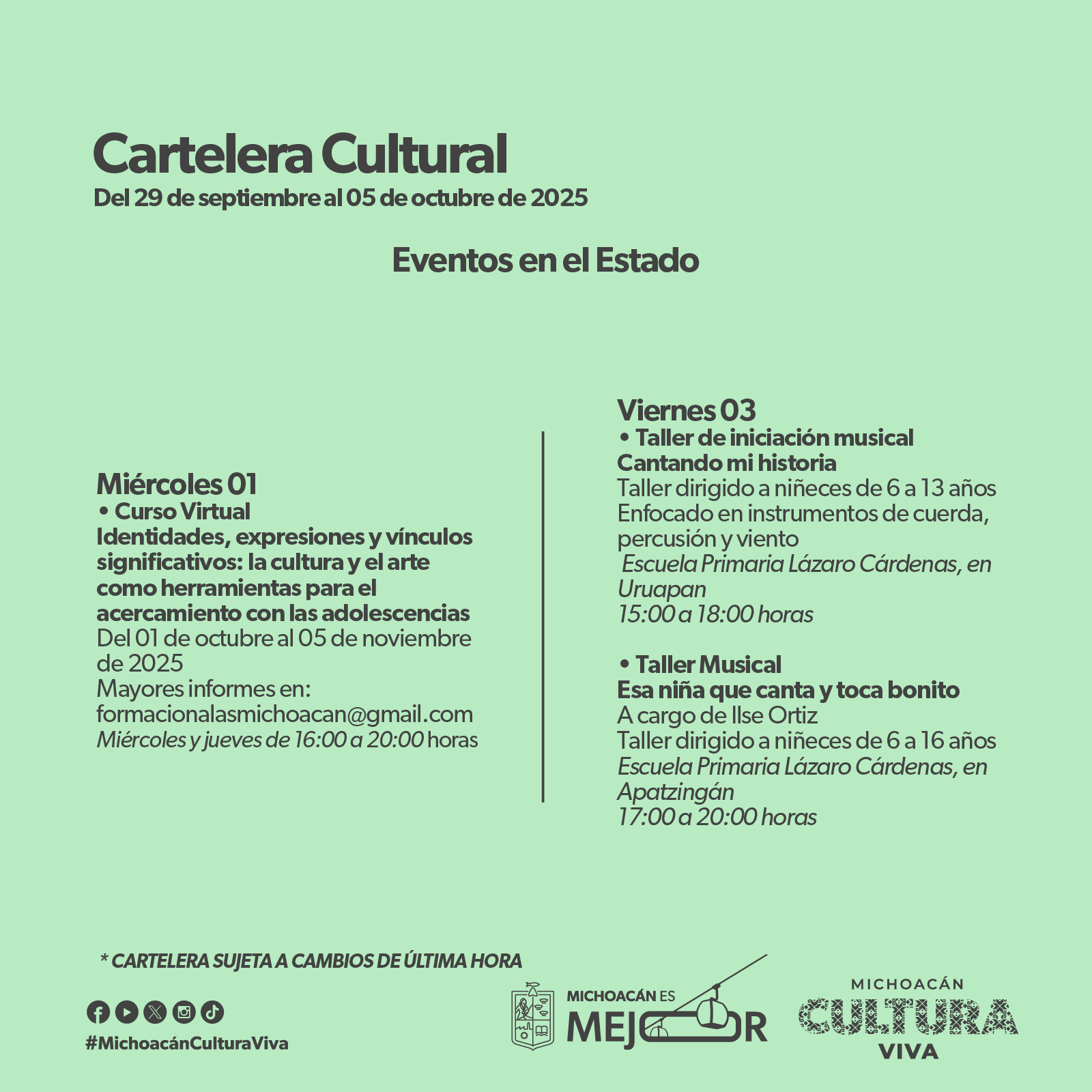 Cartelera Cultural
Del 29 de septiembre al 05 de octubre de 2025

Eventos en el Estado

Miércoles 01
• Curso Virtual
Identidades, expresiones y vínculos significativos: la cultura y el arte como herramientas para el acercamiento con las adolescencias
Del 01 de octubre al 05 de noviembre de 2025
Mayores informes en:
formacionalasmichoacan@gmail.com
Miércoles y jueves de 16:00 a 20:00 horas

Viernes 03
• Taller de iniciación musical
Cantando mi historia
Taller dirigido a niñeces de 6 a 13 años
Enfocado en instrumentos de cuerda, percusión y viento
Escuela Primaria Lázaro Cárdenas, en Uruapan
15:00 a 18:00 horas

• Taller Musical
Esa niña que canta y toca bonito
A cargo de Ilse Ortiz
Taller dirigido a niñeces de 6 a 16 años
Escuela Primaria Lázaro Cárdenas, en Apatzingán
17:00 a 20:00 horas

* CARTELERA SUJETA A CAMBIOS DE ÚLTIMA HORA

#MichoacánCulturaViva

MICHOACÁN ES MEJOR

MICHOACÁN CULTURA VIVA